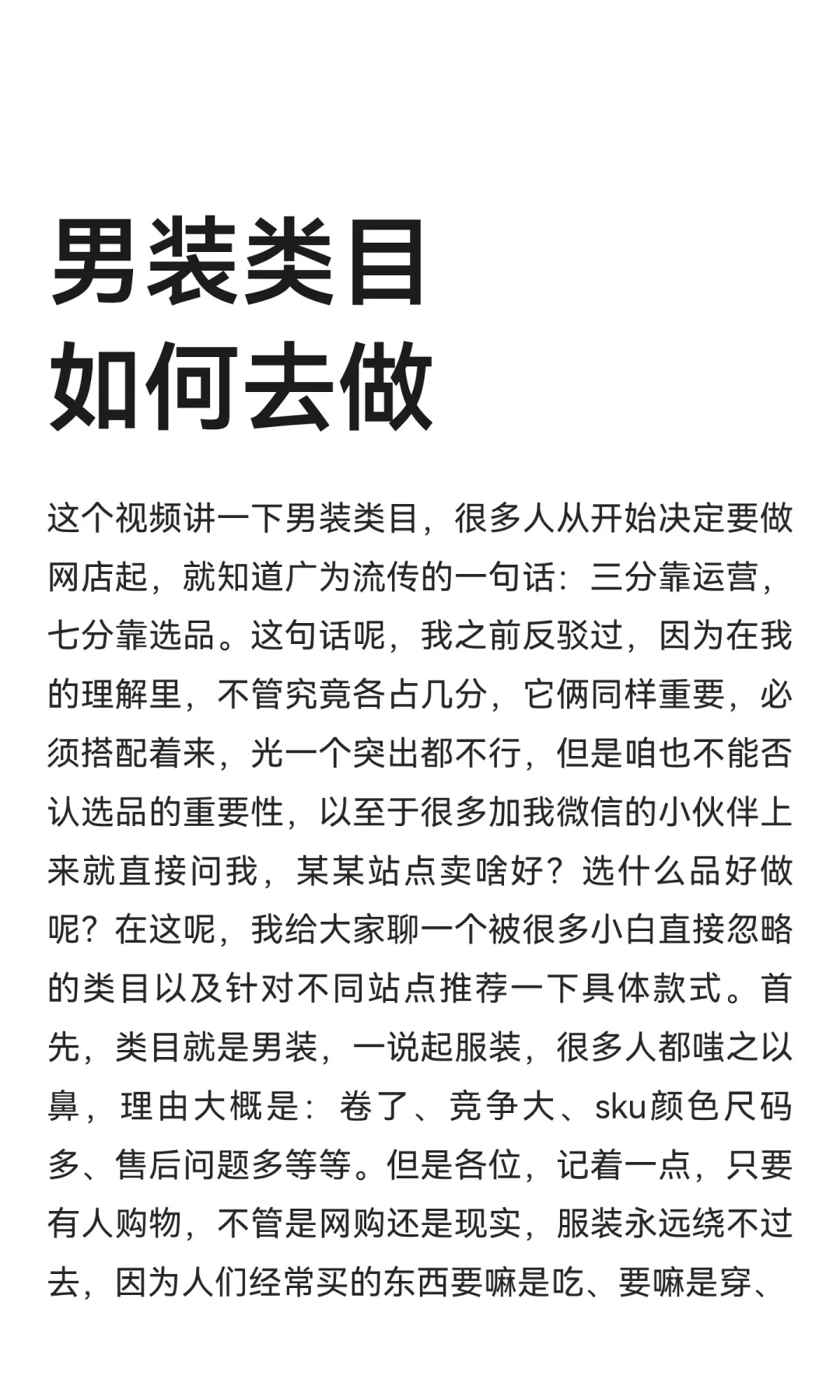 男装类目
如何去做

这个视频讲一下男装类目，很多人从开始决定要做网店起，就知道广为流传的一句话：三分靠运营，七分靠选品。这句话呢，我之前反驳过，因为在我的理解里，不管究竟各占几分，它俩同样重要，必须搭配着来，光一个突出都不行，但是咱也不能否认选品的重要性，以至于很多加我微信的小伙伴上来就直接问我，某某站点卖啥好？选什么品好做呢？在这呢，我给大家聊一个被很多小白直接忽略的类目以及针对不同站点推荐一下具体款式。首先，类目就是男装，一说起服装，很多人都嗤之以鼻，理由大概是：卷了、竞争大、sku颜色尺码多、售后问题多等等。但是各位，记着一点，只要有人购物，不管是网购还是现实，服装永远绕不过去，因为人们经常买的东西要嘛是吃、要嘛是穿、